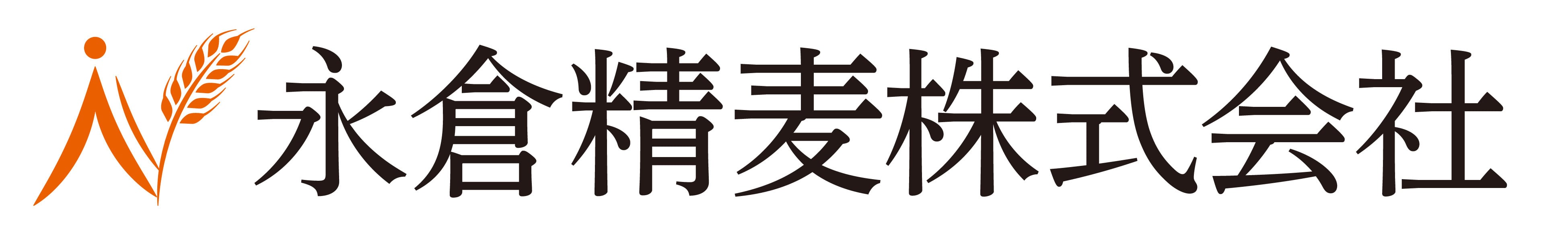 永倉精麦株式会社